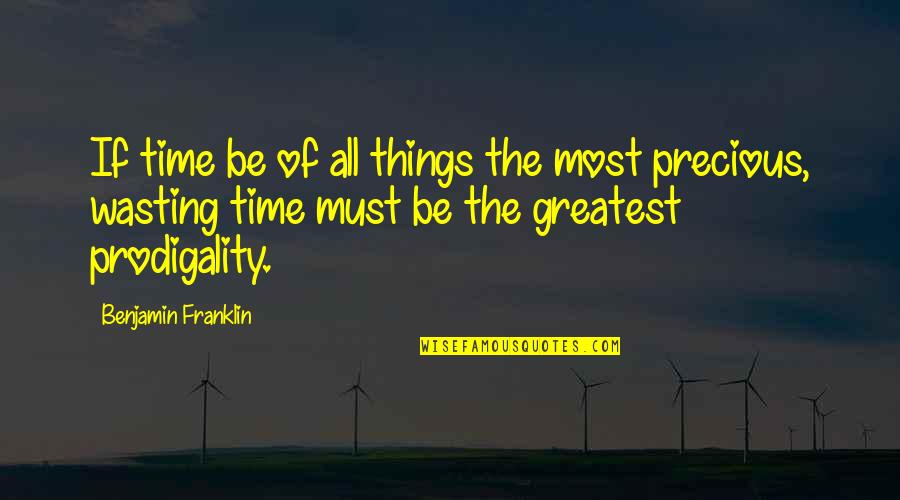 If time be of all things the most precious, wasting time must be the greatest prodigality.

Benjamin Franklin

WISEFAMOUSQUOTES.COM